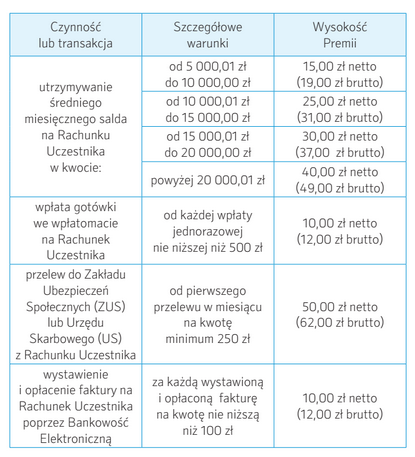 | Czynność lub transakcja | Szczegółowe warunki | Wysokość Premii |
|---|---|---|
| utrzymywanie średniego miesięcznego salda na Rachunku Uczestnika w kwocie: | od 5 000,01 zł do 10 000,00 zł | 15,00 zł netto (19,00 zł brutto) |
| | od 10 000,01 zł do 15 000,00 zł | 25,00 zł netto (31,00 zł brutto) |
| | od 15 000,01 zł do 20 000,00 zł | 30,00 zł netto (37,00 zł brutto) |
| | powyżej 20 000,01 zł | 40,00 zł netto (49,00 zł brutto) |
| wpłata gotówki we wpłatomacie na Rachunek Uczestnika | od każdej wpłaty jednorazowej nie niższej niż 500 zł | 10,00 zł netto (12,00 zł brutto) |
| przelew do Zakładu Ubezpieczeń Społecznych (ZUS) lub Urzędu Skarbowego (US) z Rachunku Uczestnika | od pierwszego przelewu w miesiącu na kwotę minimum 250 zł | 50,00 zł netto (62,00 zł brutto) |
| wystawienie i opłacenie faktury na Rachunek Uczestnika poprzez Bankowość Elektroniczną | za każdą wystawioną i opłaconą fakturę na kwotę nie niższą niż 100 zł | 10,00 zł netto (12,00 zł brutto) |